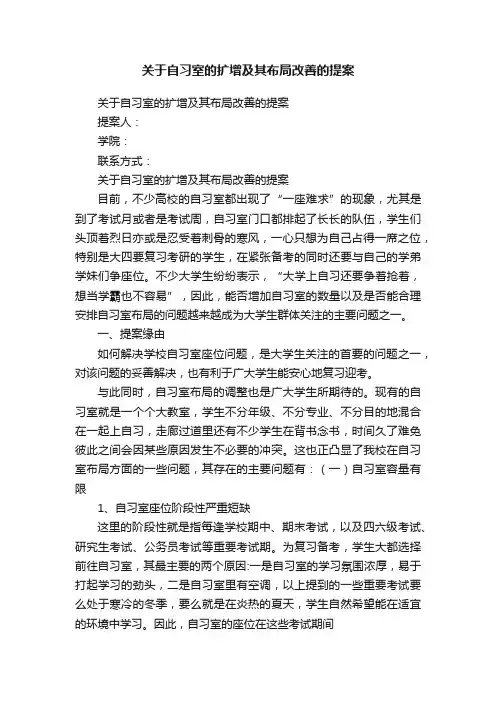 关于自习室的扩增及其布局改善的提案

关于自习室的扩增及其布局改善的提案

提案人：

学院：

联系方式：

关于自习室的扩增及其布局改善的提案

目前，不少高校的自习室都出现了“一座难求”的现象，尤其是到了考试月或者是考试周，自习室门口都排起了长长的队伍，学生们头顶着烈日亦或是忍受着刺骨的寒风，一心只想为自己占得一席之位，特别是大四要复习考研的学生，在紧张备考的同时还要与自己的学弟学妹们争座位。不少大学生纷纷表示，“大学上自习还要争着抢着，想当学霸也不容易”，因此，能否增加自习室的数量以及是否能合理安排自习室布局的问题越来越成为大学生群体关注的主要问题之一。

一、提案缘由

如何解决学校自习室座位问题，是大学生关注的首要的问题之一，对该问题的妥善解决，也有利于广大学生能安心地复习迎考。

与此同时，自习室布局的调整也是广大学生所期待的。现有的自习室就是一个个大教室，学生不分年级、不分专业、不分目的地混合在一起上自习，走廊过道里还有不少学生在背书念书，时间久了难免彼此之间会因某些原因发生不必要的冲突。这也正凸显了我校在自习室布局方面的一些问题，其存在的主要问题有：（一）自习室容量有限

1、自习室座位阶段性严重短缺

这里的阶段性就是指每逢学校期中、期末考试，以及四六级考试、研究生考试、公务员考试等重要考试期。为复习备考，学生大都选择前往自习室，其最主要的两个原因:一是自习室的学习氛围浓厚，易于打起学习的劲头，二是自习室里有空调，以上提到的一些重要考试要么处于寒冷的冬季，要么就是在炎热的夏天，学生自然希望能在适宜的环境中学习。因此，自习室的座位在这些考试期间